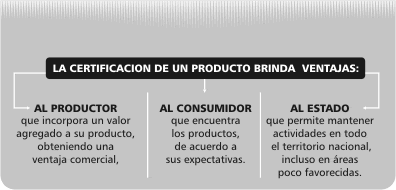 LA CERTIFICACION DE UN PRODUCTO BRINDA VENTAJAS:

AL PRODUCTOR
que incorpora un valor agregado a su producto, obteniendo una ventaja comercial,

AL CONSUMIDOR
que encuentra los productos, de acuerdo a sus expectativas.

AL ESTADO
que permite mantener actividades en todo el territorio nacional, incluso en áreas poco favorecidas.